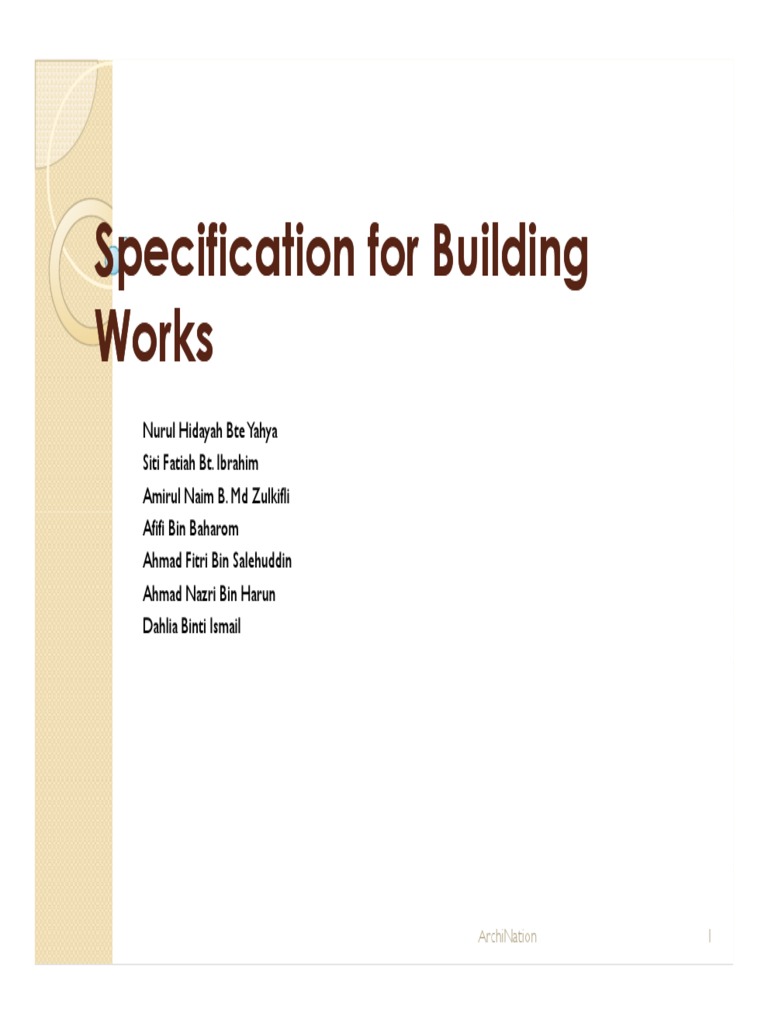 Specification for Building Works

Nurul Hidayah Bte Yahya
Siti Fatiah Bt. Ibrahim
Amirul Naim B. Md Zulkifli
Afifi Bin Baharom
Ahmad Fitri Bin Salehuddin
Ahmad Nazri Bin Harun
Dahlia Binti Ismail

ArchiNation 1